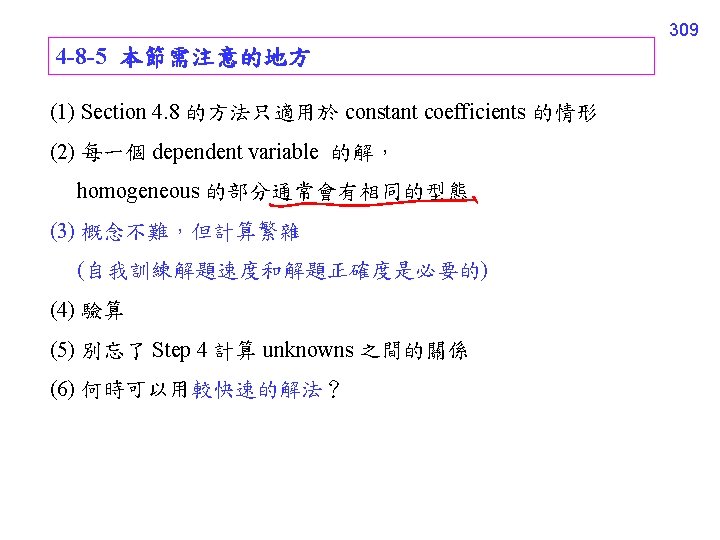 309

4-8-5 本節需注意的地方

(1) Section 4.8 的方法只適用於 constant coefficients 的情形

(2) 每一個 dependent variable 的解，

homogeneous 的部分通常會有相同的型態

(3) 概念不難，但計算繁雜

(自我訓練解題速度和解題正確度是必要的)

(4) 驗算

(5) 別忘了 Step 4 計算 unknowns 之間的關係

(6) 何時可以用較快速的解法？